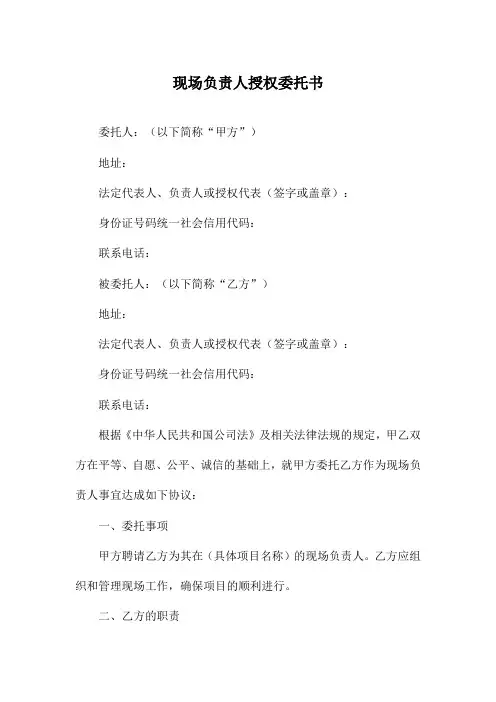 现场负责人授权委托书

委托人：（以下简称“甲方”）

地址：

法定代表人、负责人或授权代表（签字或盖章）：

身份证号码统一社会信用代码：

联系电话：

被委托人：（以下简称“乙方”）

地址：

法定代表人、负责人或授权代表（签字或盖章）：

身份证号码统一社会信用代码：

联系电话：

根据《中华人民共和国公司法》及相关法律法规的规定，甲乙双方在平等、自愿、公平、诚信的基础上，就甲方委托乙方作为现场负责人事宜达成如下协议：

一、委托事项

甲方聘请乙方为其在（具体项目名称）的现场负责人。乙方应组织和管理现场工作，确保项目的顺利进行。

二、乙方的职责